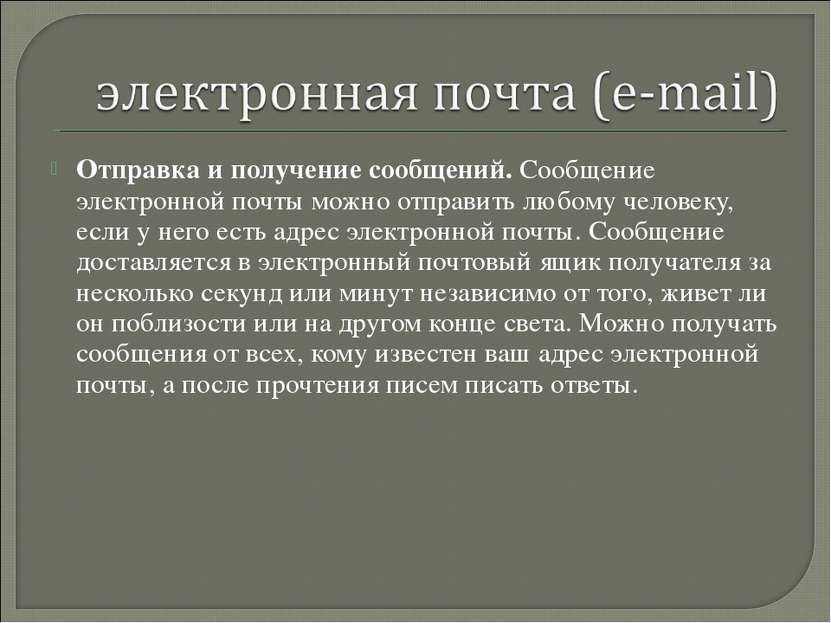 электронная почта (e-mail)

Отправка и получение сообщений. Сообщение электронной почты можно отправить любому человеку, если у него есть адрес электронной почты. Сообщение доставляется в электронный почтовый ящик получателя за несколько секунд или минут независимо от того, живет ли он поблизости или на другом конце света. Можно получать сообщения от всех, кому известен ваш адрес электронной почты, а после прочтения писем писать ответы.